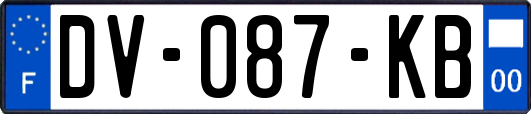 F
DV-087-KB
00